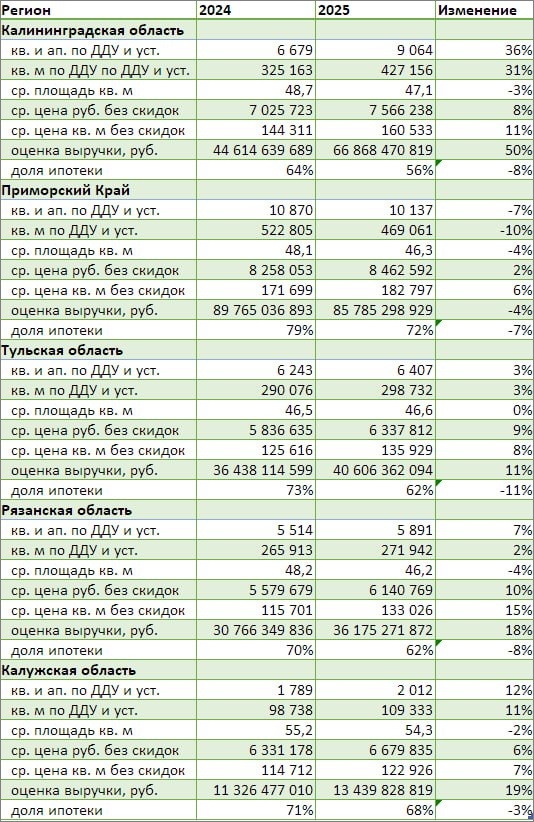 | Регион | 2024 | 2025 | Изменение |
|---|---|---|---|
| Калининградская область | | | |
| кв. и ап. по ДДУ и уст. | 6 679 | 9 064 | 36% |
| кв. м по ДДУ по ДДУ и уст. | 325 163 | 427 156 | 31% |
| ср. площадь кв. м | 48,7 | 47,1 | -3% |
| ср. цена руб. без скидок | 7 025 723 | 7 566 238 | 8% |
| ср. цена кв. м без скидок | 144 311 | 160 533 | 11% |
| оценка выручки, руб. | 44 614 639 689 | 66 868 470 819 | 50% |
| доля ипотеки | 64% | 56% | -8% |
| Приморский Край | | | |
| кв. и ап. по ДДУ и уст. | 10 870 | 10 137 | -7% |
| кв. м по ДДУ и уст. | 522 805 | 469 061 | -10% |
| ср. площадь кв. м | 48,1 | 46,3 | -4% |
| ср. цена руб. без скидок | 8 258 053 | 8 462 592 | 2% |
| ср. цена кв. м без скидок | 171 699 | 182 797 | 6% |
| оценка выручки, руб. | 89 765 036 893 | 85 785 298 929 | -4% |
| доля ипотеки | 79% | 72% | -7% |
| Тульская область | | | |
| кв. и ап. по ДДУ и уст. | 6 243 | 6 407 | 3% |
| кв. м по ДДУ и уст. | 290 076 | 298 732 | 3% |
| ср. площадь кв. м | 46,5 | 46,6 | 0% |
| ср. цена руб. без скидок | 5 836 635 | 6 337 812 | 9% |
| ср. цена кв. м без скидок | 125 616 | 135 929 | 8% |
| оценка выручки, руб. | 36 438 114 599 | 40 606 362 094 | 11% |
| доля ипотеки | 73% | 62% | -11% |
| Рязанская область | | | |
| кв. и ап. по ДДУ и уст. | 5 514 | 5 891 | 7% |
| кв. м по ДДУ и уст. | 265 913 | 271 942 | 2% |
| ср. площадь кв. м | 48,2 | 46,2 | -4% |
| ср. цена руб. без скидок | 5 579 679 | 6 140 769 | 10% |
| ср. цена кв. м без скидок | 115 701 | 133 026 | 15% |
| оценка выручки, руб. | 30 766 349 836 | 36 175 271 872 | 18% |
| доля ипотеки | 70% | 62% | -8% |
| Калужская область | | | |
| кв. и ап. по ДДУ и уст. | 1 789 | 2 012 | 12% |
| кв. м по ДДУ и уст. | 98 738 | 109 333 | 11% |
| ср. площадь кв. м | 55,2 | 54,3 | -2% |
| ср. цена руб. без скидок | 6 331 178 | 6 679 835 | 6% |
| ср. цена кв. м без скидок | 114 712 | 122 926 | 7% |
| оценка выручки, руб. | 11 326 477 010 | 13 439 828 819 | 19% |
| доля ипотеки | 71% | 68% | -3% |